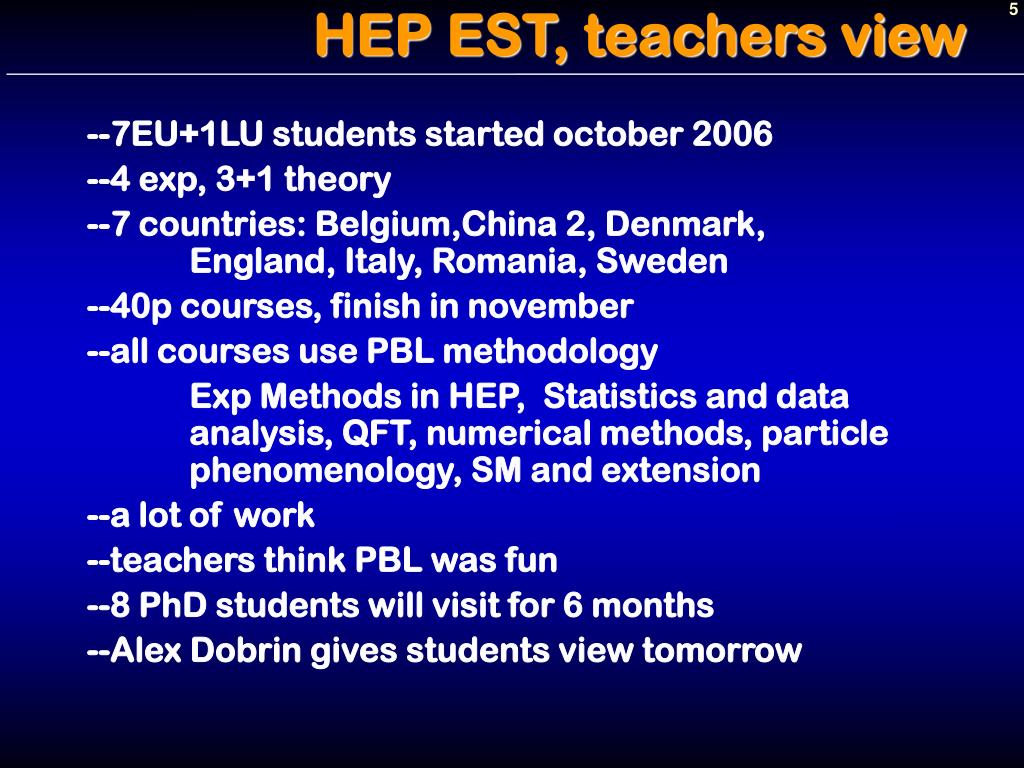 HEP EST, teachers view

5

--7EU+1LU students started october 2006

--4 exp, 3+1 theory

--7 countries: Belgium,China 2, Denmark, England, Italy, Romania, Sweden

--40p courses, finish in november

--all courses use PBL methodology

Exp Methods in HEP, Statistics and data analysis, QFT, numerical methods, particle phenomenology, SM and extension

--a lot of work

--teachers think PBL was fun

--8 PhD students will visit for 6 months

--Alex Dobrin gives students view tomorrow